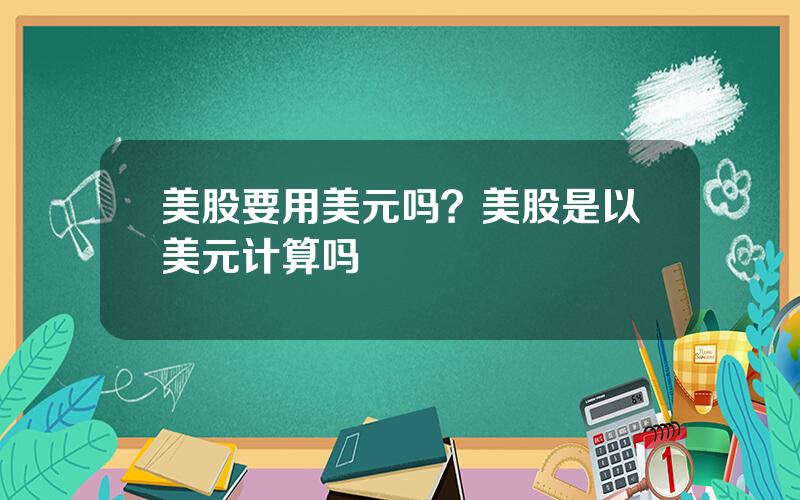 美股要用美元吗？美股是以美元计算吗